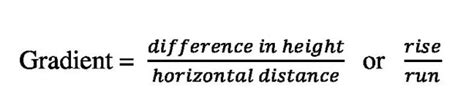 Gradient = $\frac{difference\ in\ height}{horizontal\ distance}$ or $\frac{rise}{run}$